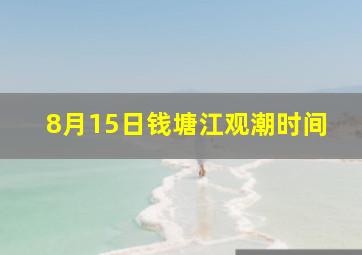 8月15日钱塘江观潮时间